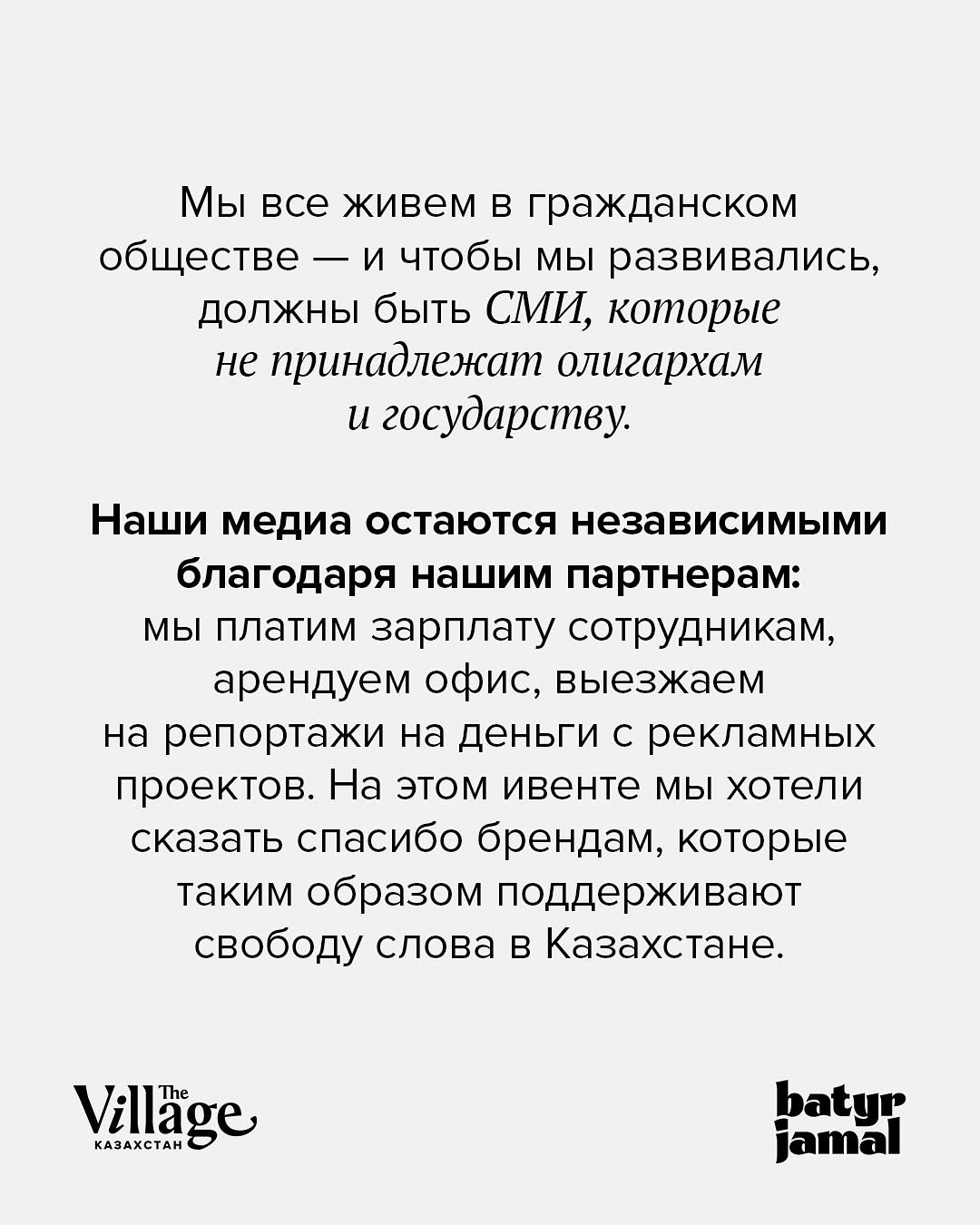 Мы все живем в гражданском обществе — и чтобы мы развивались, должны быть СМИ, которые не принадлежат олигархам и государству.

Наши медиа остаются независимыми благодаря нашим партнерам: мы платим зарплату сотрудникам, арендуем офис, выезжаем на репортажи на деньги с рекламных проектов. На этом ивенте мы хотели сказать спасибо брендам, которые таким образом поддерживают свободу слова в Казахстане.

The Village КАЗАХСТАН

batyr jamal